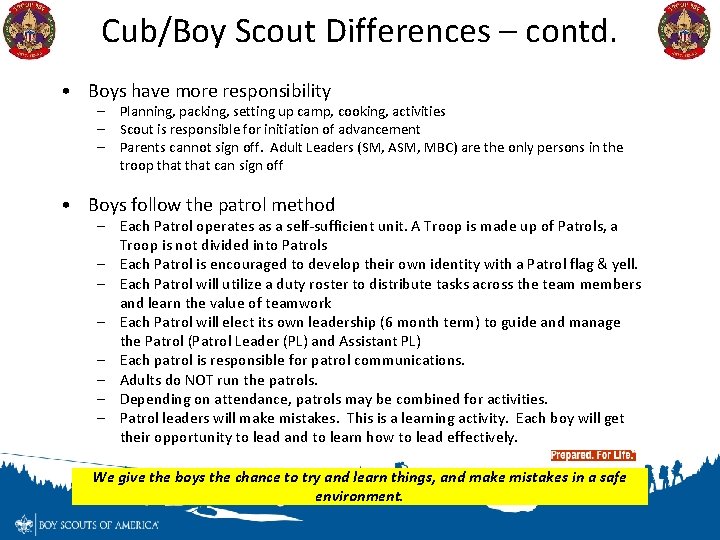 Cub/Boy Scout Differences – contd.

• Boys have more responsibility
– Planning, packing, setting up camp, cooking, activities
– Scout is responsible for initiation of advancement
– Parents cannot sign off. Adult Leaders (SM, ASM, MBC) are the only persons in the troop that that can sign off

• Boys follow the patrol method
– Each Patrol operates as a self-sufficient unit. A Troop is made up of Patrols, a Troop is not divided into Patrols
– Each Patrol is encouraged to develop their own identity with a Patrol flag & yell.
– Each Patrol will utilize a duty roster to distribute tasks across the team members and learn the value of teamwork
– Each Patrol will elect its own leadership (6 month term) to guide and manage the Patrol (Patrol Leader (PL) and Assistant PL)
– Each patrol is responsible for patrol communications.
– Adults do NOT run the patrols.
– Depending on attendance, patrols may be combined for activities.
– Patrol leaders will make mistakes. This is a learning activity. Each boy will get their opportunity to lead and to learn how to lead effectively.

Prepared. For Life.

We give the boys the chance to try and learn things, and make mistakes in a safe environment.

BOY SCOUTS OF AMERICA